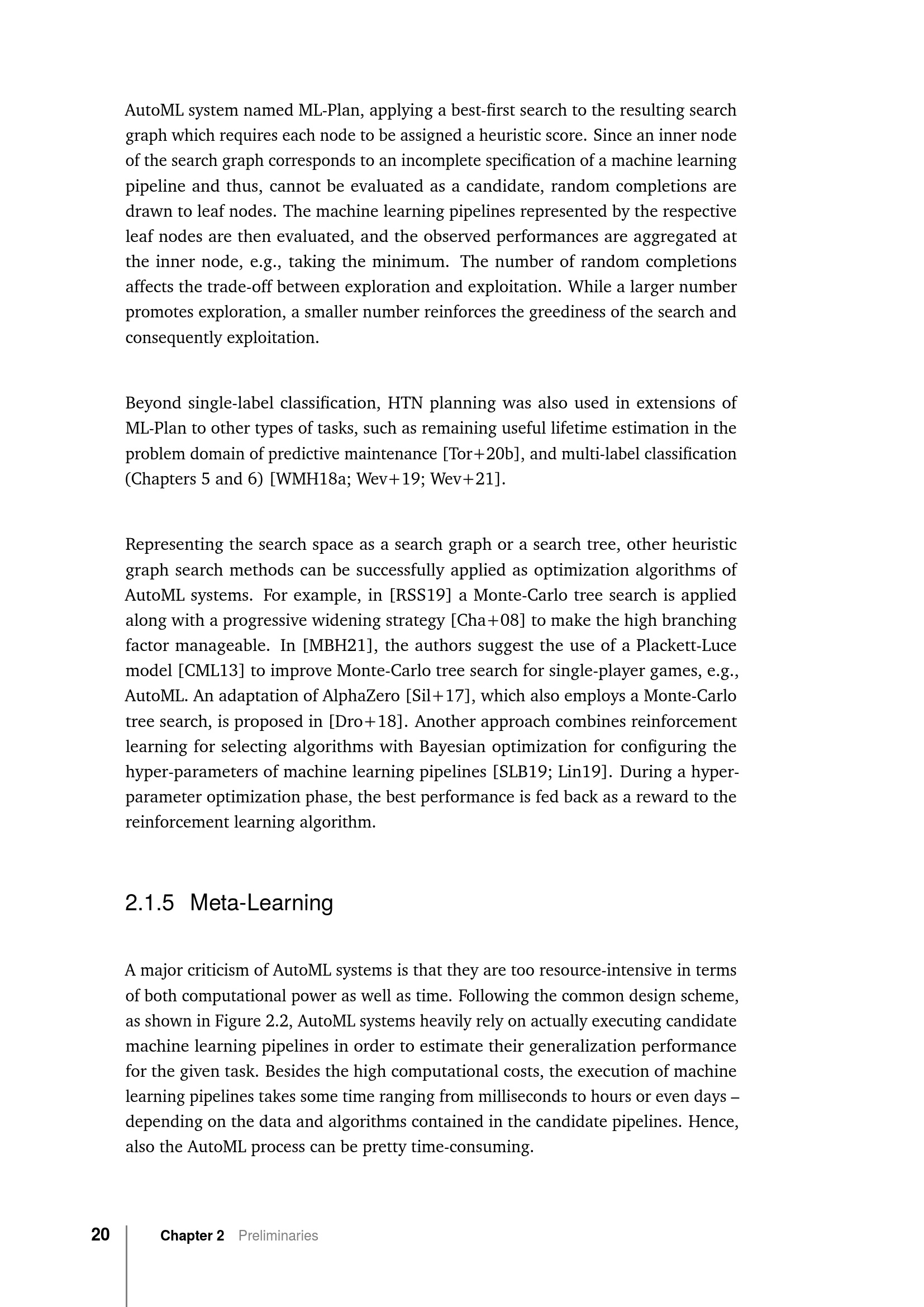 AutoML system named ML-Plan, applying a best-first search to the resulting search graph which requires each node to be assigned a heuristic score. Since an inner node of the search graph corresponds to an incomplete specification of a machine learning pipeline and thus, cannot be evaluated as a candidate, random completions are drawn to leaf nodes. The machine learning pipelines represented by the respective leaf nodes are then evaluated, and the observed performances are aggregated at the inner node, e.g., taking the minimum. The number of random completions affects the trade-off between exploration and exploitation. While a larger number promotes exploration, a smaller number reinforces the greediness of the search and consequently exploitation.

Beyond single-label classification, HTN planning was also used in extensions of ML-Plan to other types of tasks, such as remaining useful lifetime estimation in the problem domain of predictive maintenance [Tor+20b], and multi-label classification (Chapters 5 and 6) [WMH18a; Wev+19; Wev+21].

Representing the search space as a search graph or a search tree, other heuristic graph search methods can be successfully applied as optimization algorithms of AutoML systems. For example, in [RSS19] a Monte-Carlo tree search is applied along with a progressive widening strategy [Cha+08] to make the high branching factor manageable. In [MBH21], the authors suggest the use of a Plackett-Luce model [CML13] to improve Monte-Carlo tree search for single-player games, e.g., AutoML. An adaptation of AlphaZero [Sil+17], which also employs a Monte-Carlo tree search, is proposed in [Dro+18]. Another approach combines reinforcement learning for selecting algorithms with Bayesian optimization for configuring the hyper-parameters of machine learning pipelines [SLB19; Lin19]. During a hyper-parameter optimization phase, the best performance is fed back as a reward to the reinforcement learning algorithm.

2.1.5 Meta-Learning

A major criticism of AutoML systems is that they are too resource-intensive in terms of both computational power as well as time. Following the common design scheme, as shown in Figure 2.2, AutoML systems heavily rely on actually executing candidate machine learning pipelines in order to estimate their generalization performance for the given task. Besides the high computational costs, the execution of machine learning pipelines takes some time ranging from milliseconds to hours or even days – depending on the data and algorithms contained in the candidate pipelines. Hence, also the AutoML process can be pretty time-consuming.

20 Chapter 2 Preliminaries